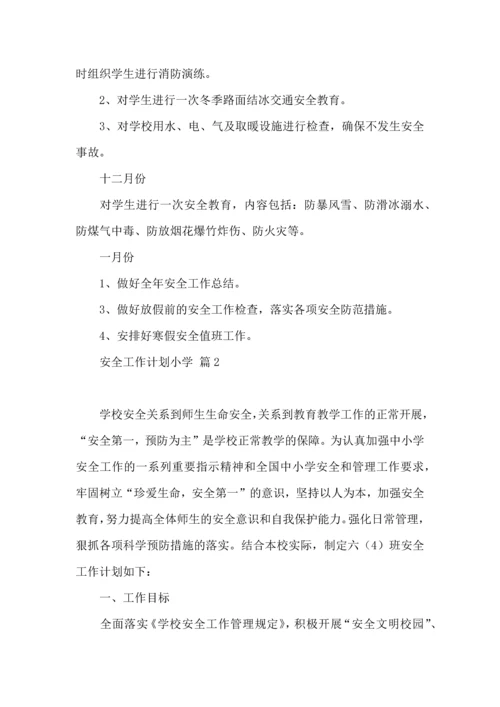 时组织学生进行消防演练。

2、对学生进行一次冬季路面结冰交通安全教育。

3、对学校用水、电、气及取暖设施进行检查，确保不发生安全事故。

十二月份

对学生进行一次安全教育，内容包括：防暴风雪、防滑冰溺水、防煤气中毒、防放烟花爆竹炸伤、防火灾等。

一月份

1、做好全年安全工作总结。

3、做好放假前的安全工作检查，落实各项安全防范措施。

4、安排好寒假安全值班工作。

安全工作计划小学 篇2

学校安全关系到师生生命安全，关系到教育教学工作的正常开展，“安全第一，预防为主”是学校正常教学的保障。为认真加强中小学安全工作的一系列重要指示精神和全国中小学安全和管理工作要求，牢固树立“珍爱生命，安全第一”的意识，坚持以人为本，加强安全教育，努力提高全体师生的安全意识和自我保护能力。强化日常管理，狠抓各项科学预防措施的落实。结合本校实际，制定六（4）班安全工作计划如下：

一、工作目标

全面落实《学校安全工作管理规定》，积极开展“安全文明校园”、